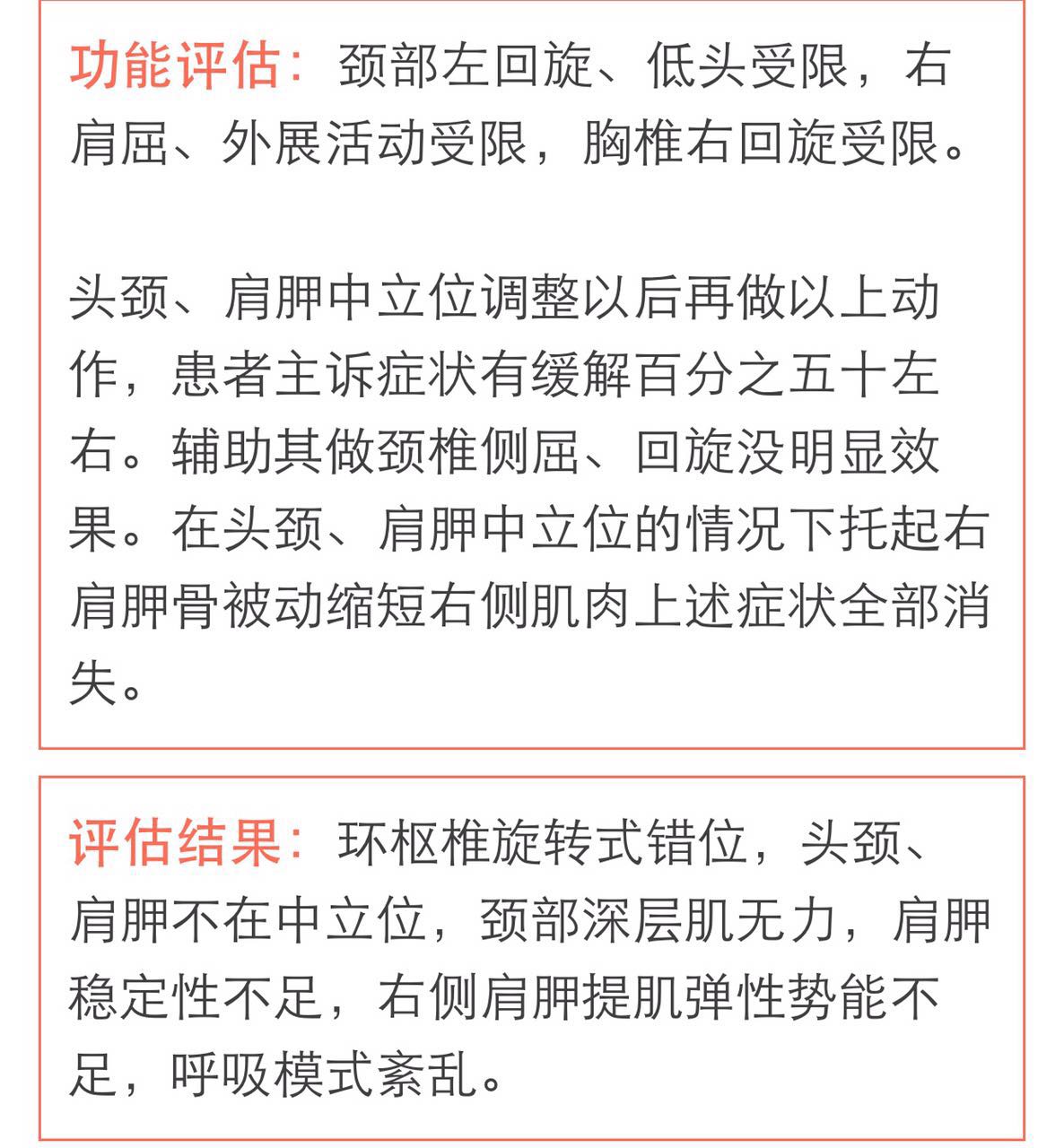 功能评估：颈部左回旋、低头受限，右肩屈、外展活动受限，胸椎右回旋受限。

头颈、肩胛中立位调整以后再做以上动作，患者主诉症状有缓解百分之五十左右。辅助其做颈椎侧屈、回旋没明显效果。在头颈、肩胛中立位的情况下托起右肩胛骨被动缩短右侧肌肉上述症状全部消失。

评估结果：环枢椎旋转式错位，头颈、肩胛不在中立位，颈部深层肌无力，肩胛稳定性不足，右侧肩胛提肌弹性势能不足，呼吸模式紊乱。